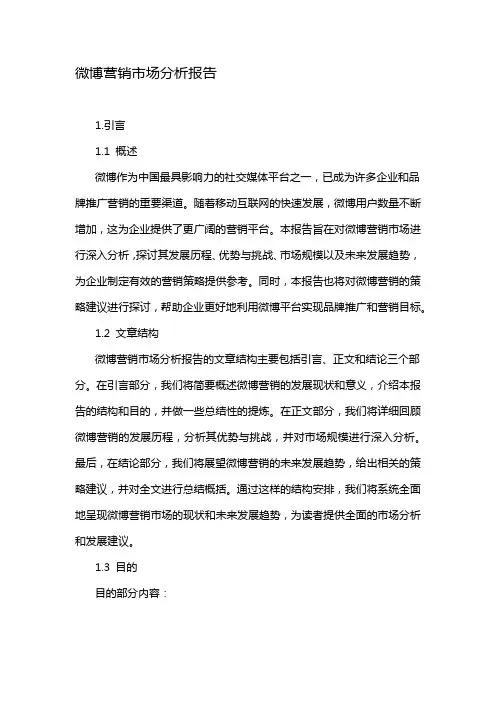 微博营销市场分析报告

1.引言

1.1 概述

微博作为中国最具影响力的社交媒体平台之一，已成为许多企业和品牌推广营销的重要渠道。随着移动互联网的快速发展，微博用户数量不断增加，这为企业提供了更广阔的营销平台。本报告旨在对微博营销市场进行深入分析，探讨其发展历程、优势与挑战、市场规模以及未来发展趋势，为企业制定有效的营销策略提供参考。同时，本报告也将对微博营销的策略建议进行探讨，帮助企业更好地利用微博平台实现品牌推广和营销目标。

1.2 文章结构

微博营销市场分析报告的文章结构主要包括引言、正文和结论三个部分。在引言部分，我们将简要概述微博营销的发展现状和意义，介绍本报告的结构和目的，并做一些总结性的提炼。在正文部分，我们将详细回顾微博营销的发展历程，分析其优势与挑战，并对市场规模进行深入分析。最后，在结论部分，我们将展望微博营销的未来发展趋势，给出相关的策略建议，并对全文进行总结概括。通过这样的结构安排，我们将系统全面地呈现微博营销市场的现状和未来发展趋势，为读者提供全面的市场分析和发展建议。

1.3 目的

目的部分内容：